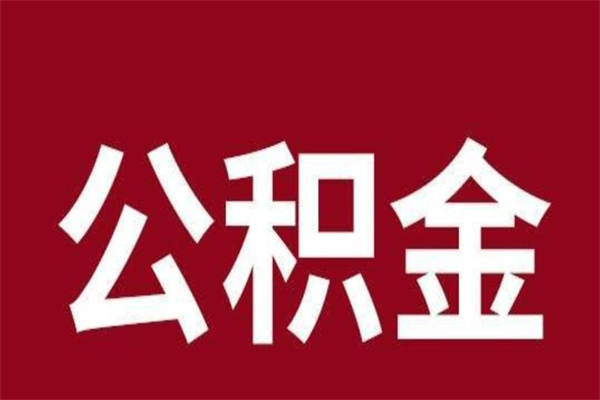 公积金